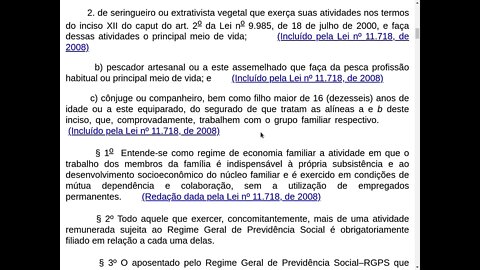 2. de seringueiro ou extrativista vegetal que exerça suas atividades nos termos do inciso XII do caput do art. 2º da Lei nº 9.985, de 18 de julho de 2000, e faça dessas atividades o principal meio de vida; (Incluído pela Lei nº 11.718, de 2008)

b) pescador artesanal ou a este assemelhado que faça da pesca profissão habitual ou principal meio de vida; e (Incluído pela Lei nº 11.718, de 2008)

c) cônjuge ou companheiro, bem como filho maior de 16 (dezesseis) anos de idade ou a este equiparado, do segurado de que tratam as alíneas a e b deste inciso, que, comprovadamente, trabalhem com o grupo familiar respectivo. (Incluído pela Lei nº 11.718, de 2008)

§ 1º Entende-se como regime de economia familiar a atividade em que o trabalho dos membros da família é indispensável à própria subsistência e ao desenvolvimento socioeconômico do núcleo familiar e é exercido em condições de mútua dependência e colaboração, sem a utilização de empregados permanentes. (Redação dada pela Lei nº 11.718, de 2008)

§ 2º Todo aquele que exercer, concomitantemente, mais de uma atividade remunerada sujeita ao Regime Geral de Previdência Social é obrigatoriamente filiado em relação a cada uma delas.

§ 3º O aposentado pelo Regime Geral de Previdência Social–RGPS que